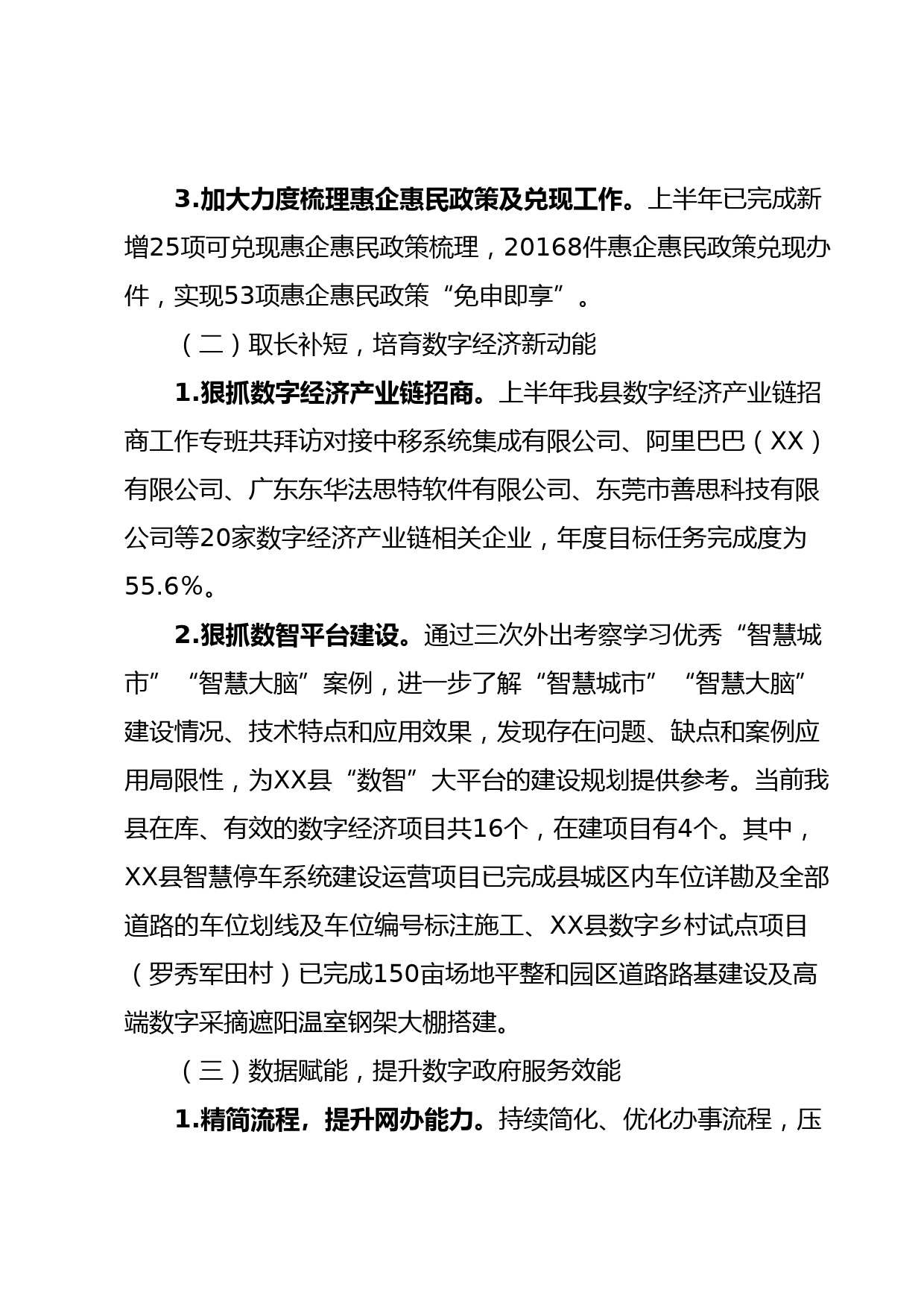 3.加大力度梳理惠企惠民政策及兑现工作。上半年已完成新增25项可兑现惠企惠民政策梳理，20168件惠企惠民政策兑现办件，实现53项惠企惠民政策“免申即享”。

（二）取长补短，培育数字经济新动能

1.狠抓数字经济产业链招商。上半年我县数字经济产业链招商工作专班共拜访对接中移系统集成有限公司、阿里巴巴（XX）有限公司、广东东华法思特软件有限公司、东莞市善思科技有限公司等20家数字经济产业链相关企业，年度目标任务完成度为55.6%。

2.狠抓数智平台建设。通过三次外出考察学习优秀“智慧城市”“智慧大脑”案例，进一步了解“智慧城市”“智慧大脑”建设情况、技术特点和应用效果，发现存在问题、缺点和案例应用局限性，为XX县“数智”大平台的建设规划提供参考。当前我县在库、有效的数字经济项目共16个，在建项目有4个。其中，XX县智慧停车系统建设运营项目已完成县城区内车位详勘及全部道路的车位划线及车位编号标注施工、XX县数字乡村试点项目（罗秀军田村）已完成150亩场地平整和园区道路路基建设及高端数字采摘遮阳温室钢架大棚搭建。

（三）数据赋能，提升数字政府服务效能

1.精简流程，提升网办能力。持续简化、优化办事流程，压